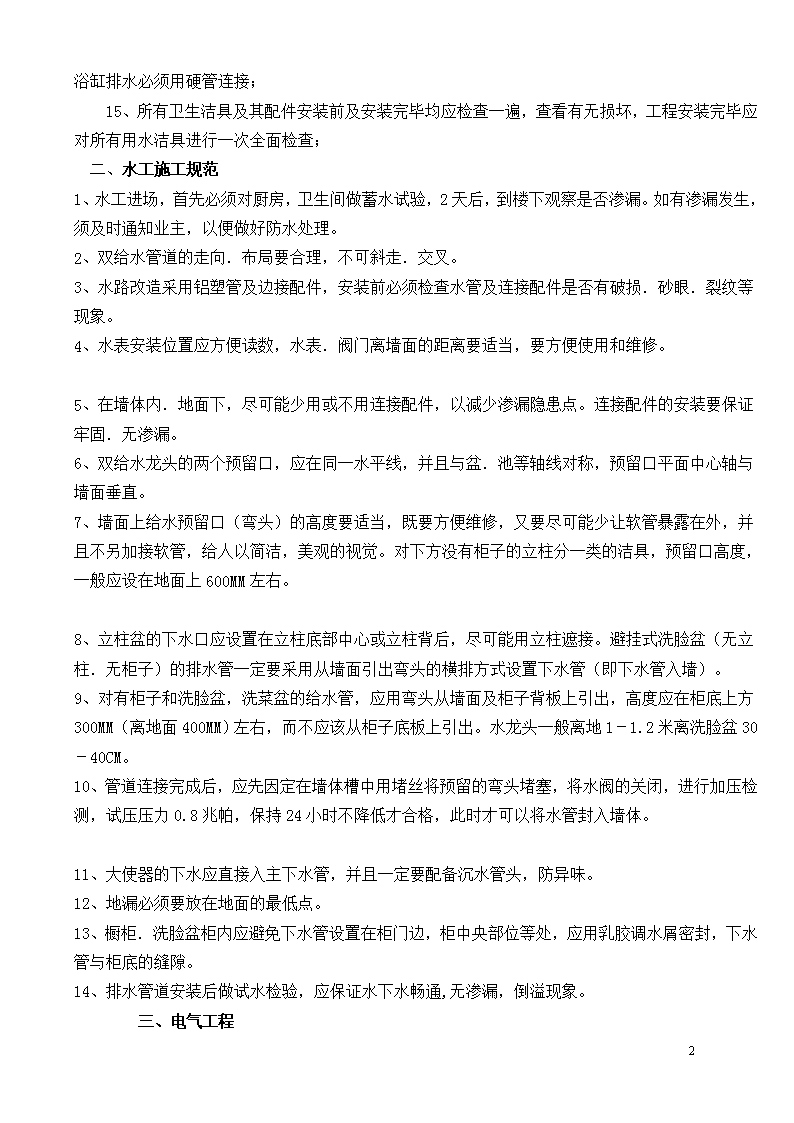 浴缸排水必须用硬管连接；

15、所有卫生洁具及其配件安装前及安装完毕均应检查一遍，查看有无损坏，工程安装完毕应对所有用水洁具进行一次全面检查；

二、水工施工规范

1、水工进场，首先必须对厨房，卫生间做蓄水试验，2天后，到楼下观察是否渗漏。如有渗漏发生，须及时通知业主，以便做好防水处理。

2、双给水管道的走向．布局要合理，不可斜走．交叉。

3、水路改造采用铝塑管及边接配件，安装前必须检查水管及连接配件是否有破损．砂眼．裂纹等现象。

4、水表安装位置应方便读数，水表．阀门离墙面的距离要适当，要方便使用和维修。

5、在墙体内．地面下，尽可能少用或不用连接配件，以减少渗漏隐患点。连接配件的安装要保证牢固．无渗漏。

6、双给水龙头的两个预留口，应在同一水平线，并且与盆．池等轴线对称，预留口平面中心轴与墙面垂直。

7、墙面上给水预留口（弯头）的高度要适当，既要方便维修，又要尽可能少让软管暴露在外，并且不另加接软管，给人以简洁，美观的视觉。对下方没有柜子的立柱分一类的洁具，预留口高度，一般应设在地面上600MM左右。

8、立柱盆的下水口应设置在立柱底部中心或立柱背后，尽可能用立柱遮接。避挂式洗脸盆（无立柱．无柜子）的排水管一定要采用从墙面引出弯头的横排方式设置下水管（即下水管入墙）。

9、对有柜子和洗脸盆，洗菜盆的给水管，应用弯头从墙面及柜子背板上引出，高度应在柜底上方300MM（离地面400MM）左右，而不应该从柜子底板上引出。水龙头一般离地1－1.2米离洗脸盆30－40CM。

10、管道连接完成后，应先固定在墙体槽中用堵丝将预留的弯头堵塞，将水阀的关闭，进行加压检测，试压压力0.8兆帕，保持24小时不降低才合格，此时才可以将水管封入墙体。

11、大使器的下水应直接入主下水管，并且一定要配备沉水管头，防异味。

12、地漏必须要放在地面的最低点。

13、橱柜．洗脸盆柜内应避免下水管设置在柜门边，柜中央部位等处，应用乳胶调水屑密封，下水管与柜底的缝隙。

14、排水管道安装后做试水检验，应保证水下水畅通,无渗漏，倒溢现象。

三、电气工程

2